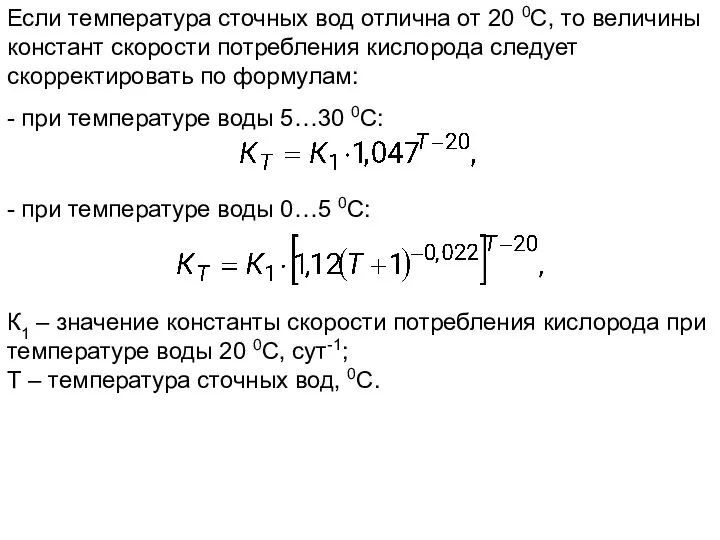 Если температура сточных вод отлична от 20 $^0$С, то величины констант скорости потребления кислорода следует скорректировать по формулам:

- при температуре воды 5…30 $^0$С:

$K_T = K_1 \cdot 1{,}047^{T-20}$,

- при температуре воды 0…5 $^0$С:

$K_T = K_1 \cdot \left[1{,}12(T+1)^{-0{,}022}\right]^{T-20}$,

К$_1$ – значение константы скорости потребления кислорода при температуре воды 20 $^0$С, сут$^{-1}$;
Т – температура сточных вод, $^0$С.